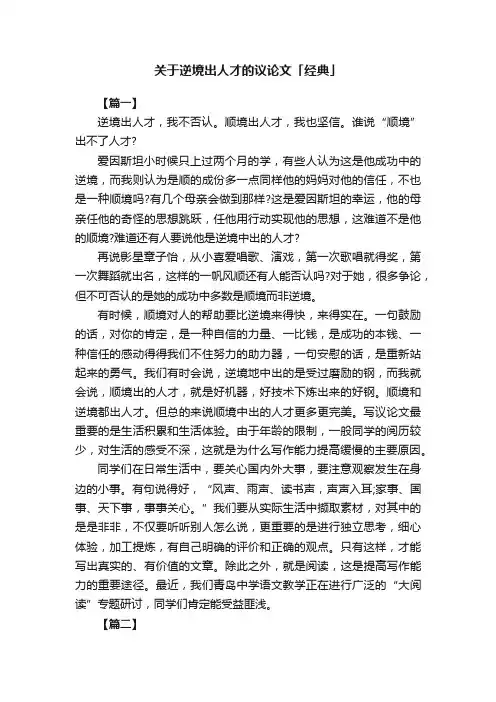 关于逆境出人才的议论文「经典」

【篇一】

逆境出人才，我不否认。顺境出人才，我也坚信。谁说“顺境”出不了人才?

爱因斯坦小时候只上过两个月的学，有些人认为这是他成功中的逆境，而我则认为是顺的成份多一点同样他的妈妈对他的信任，不也是一种顺境吗?有几个母亲会做到那样?这是爱因斯坦的幸运，他的母亲任他的奇怪的思想跳跃，任他用行动实现他的思想，这难道不是他的顺境?难道还有人要说他是逆境中出的人才?

再说影星章子怡，从小喜爱唱歌、演戏，第一次歌唱就得奖，第一次舞蹈就出名，这样的一帆风顺还有人能否认吗?对于她，很多争论，但不可否认的是她的成功中多数是顺境而非逆境。

有时候，顺境对人的帮助要比逆境来得快，来得实在。一句鼓励的话，对你的肯定，是一种自信的力量、一比钱，是成功的本钱、一种信任的感动得得我们不住努力的助力器，一句安慰的话，是重新站起来的勇气。我们有时会说，逆境地中出的是受过磨励的钢，而我就会说，顺境出的人才，就是好机器，好技术下炼出来的好钢。顺境和逆境都出人才。但总的来说顺境中出的人才更多更完美。写议论文最重要的是生活积累和生活体验。由于年龄的限制，一般同学的阅历较少，对生活的感受不深，这就是为什么写作能力提高缓慢的主要原因。

同学们在日常生活中，要关心国内外大事，要注意观察发生在身边的小事。有句说得好，“风声、雨声、读书声，声声入耳;家事、国事、天下事，事事关心。”我们要从实际生活中撷取素材，对其中的是是非非，不仅要听听别人怎么说，更重要的是进行独立思考，细心体验，加工提炼，有自己明确的评价和正确的观点。只有这样，才能写出真实的、有价值的文章。除此之外，就是阅读，这是提高写作能力的重要途径。最近，我们青岛中学语文教学正在进行广泛的“大阅读”专题研讨，同学们肯定能受益匪浅。

【篇二】